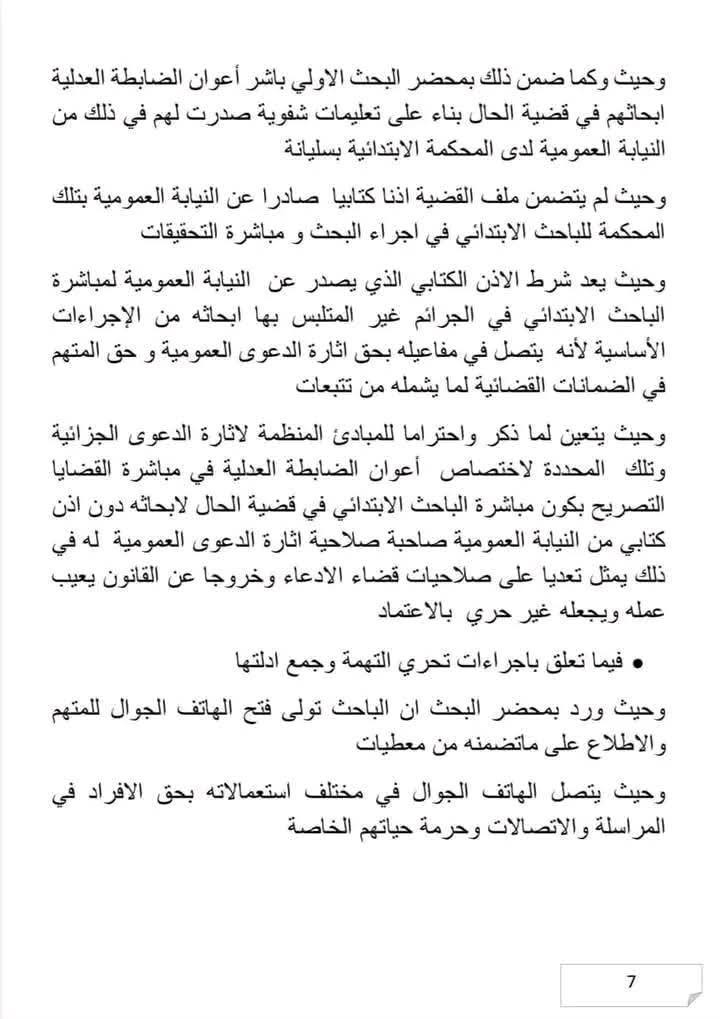 وحيث وكما ضمن ذلك بمحضر البحث الاولي باشر أعوان الضابطة العدلية ابحاثهم في قضية الحال بناء على تعليمات شفوية صدرت لهم في ذلك من النيابة العمومية لدى المحكمة الابتدائية بسليانة

وحيث لم يتضمن ملف القضية اذنا كتابيا صادرا عن النيابة العمومية بتلك المحكمة للباحث الابتدائي في اجراء البحث و مباشرة التحقيقات

وحيث يعد شرط الاذن الكتابي الذي يصدر عن النيابة العمومية لمباشرة الباحث الابتدائي في الجرائم غير المتلبس بها ابحاثه من الإجراءات الأساسية لأنه يتصل في مفاعيله بحق اثارة الدعوى العمومية و حق المتهم في الضمانات القضائية لما يشمله من تتبعات

وحيث يتعين لما ذكر واحتراما للمبادئ المنظمة لاثارة الدعوى الجزائية وتلك المحددة لاختصاص أعوان الضابطة العدلية في مباشرة القضايا التصريح بكون مباشرة الباحث الابتدائي في قضية الحال لابحاثه دون اذن كتابي من النيابة العمومية صاحبة صلاحية اثارة الدعوى العمومية له في ذلك يمثل تعديا على صلاحيات قضاء الادعاء وخروجا عن القانون يعيب عمله ويجعله غير حري بالاعتماد

• فيما تعلق باجراءات تحري التهمة وجمع ادلتها

وحيث ورد بمحضر البحث ان الباحث تولى فتح الهاتف الجوال للمتهم والاطلاع على ماتضمنه من معطيات

وحيث يتصل الهاتف الجوال في مختلف استعمالاته بحق الافراد في المراسلة والاتصالات وحرمة حياتهم الخاصة

7